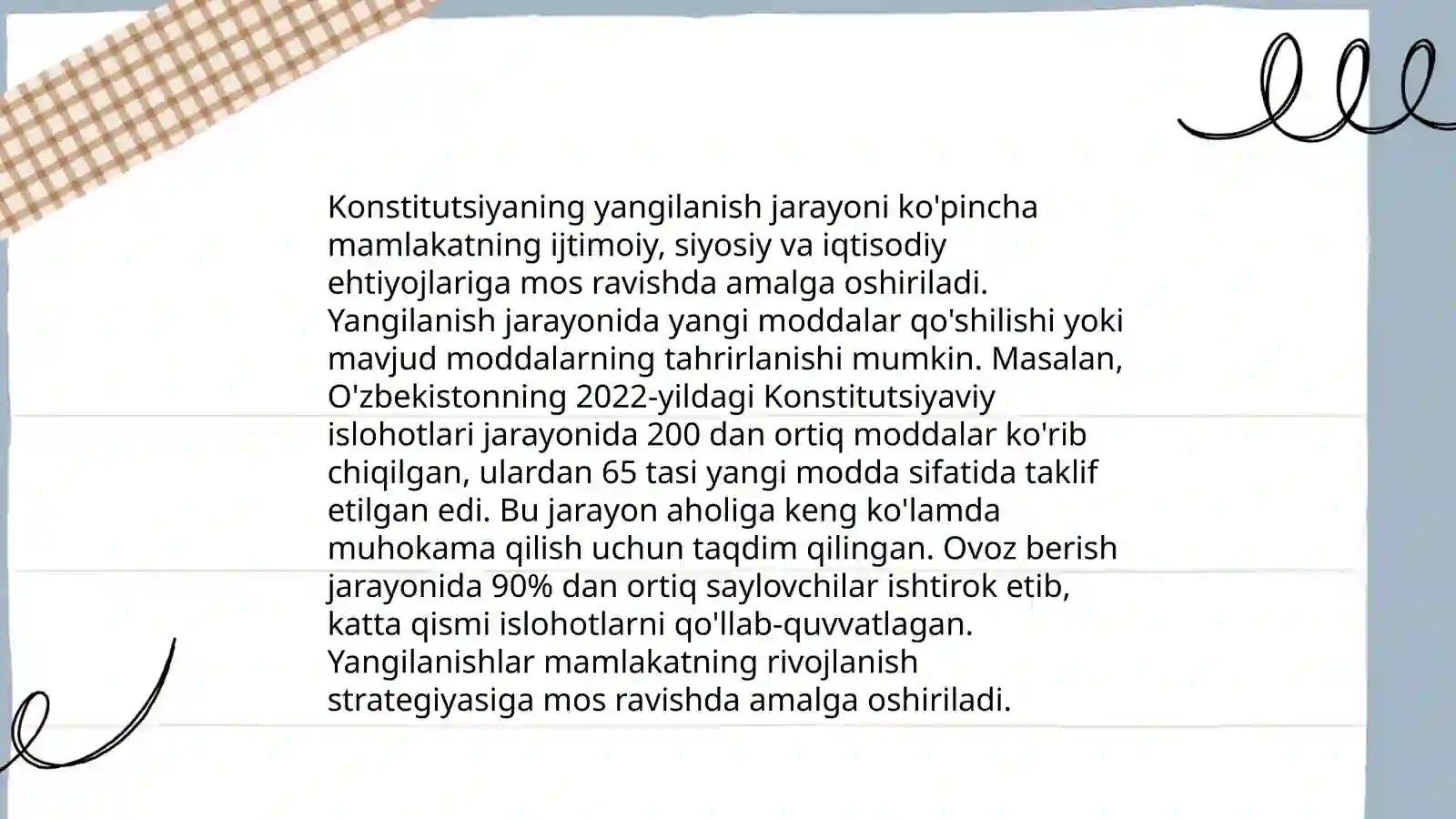 Konstitutsiyaning yangilanish jarayoni ko'pincha mamlakatning ijtimoiy, siyosiy va iqtisodiy ehtiyojlariga mos ravishda amalga oshiriladi. Yangilanish jarayonida yangi moddalar qo'shilishi yoki mavjud moddalarning tahrirlanishi mumkin. Masalan, O'zbekistonning 2022-yildagi Konstitutsiyaviy islohotlari jarayonida 200 dan ortiq moddalar ko'rib chiqilgan, ulardan 65 tasi yangi modda sifatida taklif etilgan edi. Bu jarayon aholiga keng ko'lamda muhokama qilish uchun taqdim qilingan. Ovoz berish jarayonida 90% dan ortiq saylovchilar ishtirok etib, katta qismi islohotlarni qo'llab-quvvatlagan. Yangilanishlar mamlakatning rivojlanish strategiyasiga mos ravishda amalga oshiriladi.